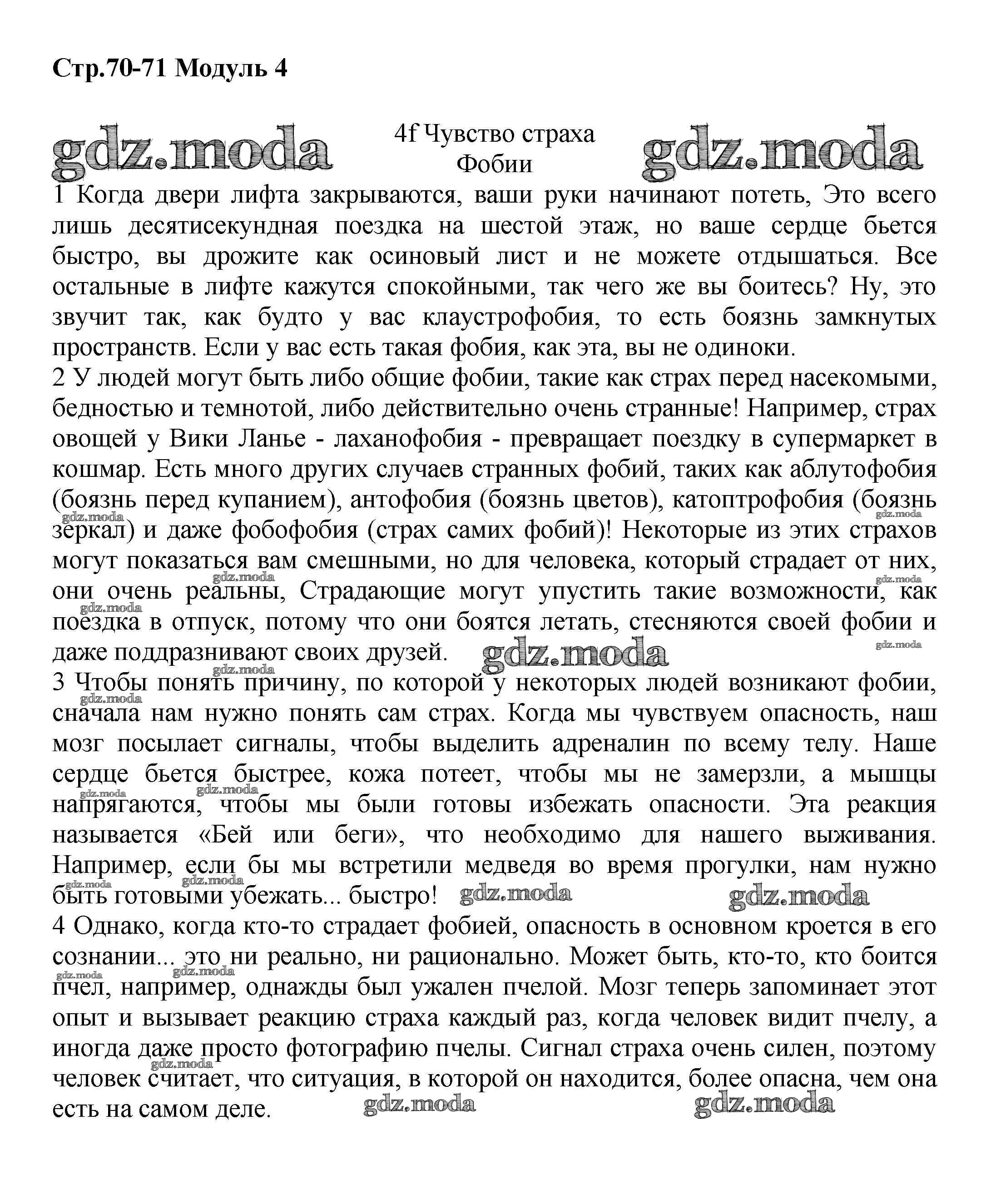 Стр.70-71 Модуль 4

gdz.moda

4f Чувство страха
Фобии

gdz.moda

1 Когда двери лифта закрываются, ваши руки начинают потеть, Это всего лишь десятисекундная поездка на шестой этаж, но ваше сердце бьется быстро, вы дрожите как осиновый лист и не можете отдышаться. Все остальные в лифте кажутся спокойными, так чего же вы боитесь? Ну, это звучит так, как будто у вас клаустрофобия, то есть боязнь замкнутых пространств. Если у вас есть такая фобия, как эта, вы не одиноки.

2 У людей могут быть либо общие фобии, такие как страх перед насекомыми, бедностью и темнотой, либо действительно очень странные! Например, страх овощей у Вики Ланье - лаханофобия - превращает поездку в супермаркет в кошмар. Есть много других случаев странных фобий, таких как аблутофобия (боязнь перед купанием), антофобия (боязнь цветов), катоптрофобия (боязнь зеркал) и даже фобофобия (страх самих фобий)! Некоторые из этих страхов могут показаться вам смешными, но для человека, который страдает от них, они очень реальны, Страдающие могут упустить такие возможности, как поездка в отпуск, потому что они боятся летать, стесняются своей фобии и даже поддразнивают своих друзей.

gdz.moda

3 Чтобы понять причину, по которой у некоторых людей возникают фобии, сначала нам нужно понять сам страх. Когда мы чувствуем опасность, наш мозг посылает сигналы, чтобы выделить адреналин по всему телу. Наше сердце бьется быстрее, кожа потеет, чтобы мы не замерзли, а мышцы напрягаются, чтобы мы были готовы избежать опасности. Эта реакция называется «Бей или беги», что необходимо для нашего выживания. Например, если бы мы встретили медведя во время прогулки, нам нужно быть готовыми убежать... быстро!

gdz.moda

gdz.moda

4 Однако, когда кто-то страдает фобией, опасность в основном кроется в его сознании... это ни реально, ни рационально. Может быть, кто-то, кто боится пчел, например, однажды был ужален пчелой. Мозг теперь запоминает этот опыт и вызывает реакцию страха каждый раз, когда человек видит пчелу, а иногда даже просто фотографию пчелы. Сигнал страха очень силен, поэтому человек считает, что ситуация, в которой он находится, более опасна, чем она есть на самом деле.

gdz.moda

gdz.moda